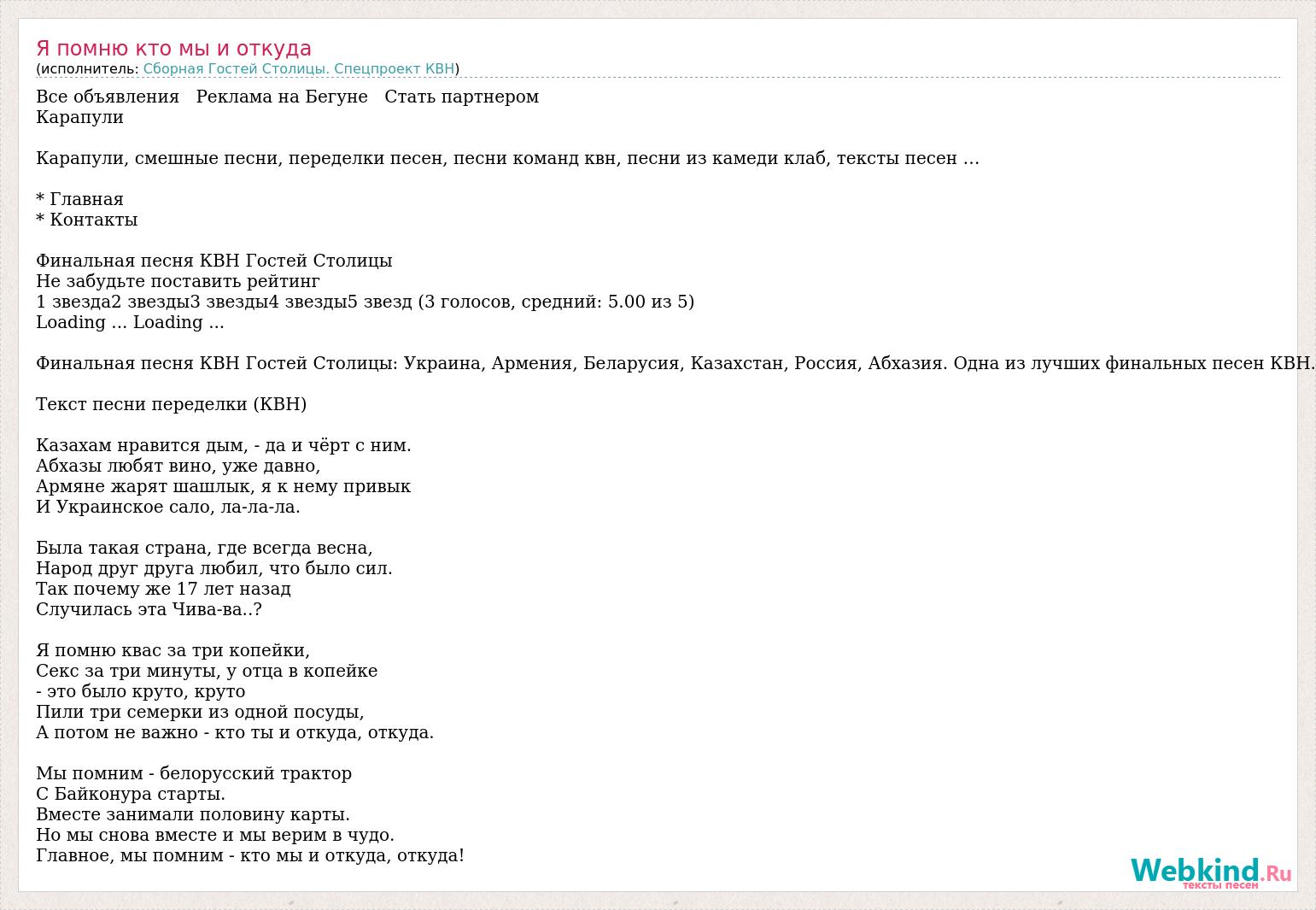 Я помню кто мы и откуда
(исполнитель: Сборная Гостей Столицы. Спецпроект КВН)

Все объявления   Реклама на Бегуне   Стать партнером
Карапули

Карапули, смешные песни, переделки песен, песни команд квн, песни из камеди клаб, тексты песен …

* Главная
* Контакты

Финальная песня КВН Гостей Столицы
Не забудьте поставить рейтинг
1 звезда2 звезды3 звезды4 звезды5 звезд (3 голосов, средний: 5.00 из 5)
Loading ... Loading ...

Финальная песня КВН Гостей Столицы: Украина, Армения, Беларусия, Казахстан, Россия, Абхазия. Одна из лучших финальных песен КВН.

Текст песни переделки (КВН)

Казахам нравится дым, - да и чёрт с ним.
Абхазы любят вино, уже давно,
Армяне жарят шашлык, я к нему привык
И Украинское сало, ла-ла-ла.

Была такая страна, где всегда весна,
Народ друг друга любил, что было сил.
Так почему же 17 лет назад
Случилась эта Чива-ва..?

Я помню квас за три копейки,
Секс за три минуты, у отца в копейке
- это было круто, круто
Пили три семерки из одной посуды,
А потом не важно - кто ты и откуда, откуда.

Мы помним - белорусский трактор
С Байконура старты.
Вместе занимали половину карты.
Но мы снова вместе и мы верим в чудо.
Главное, мы помним - кто мы и откуда, откуда!

Webkind.Ru
тексты песен